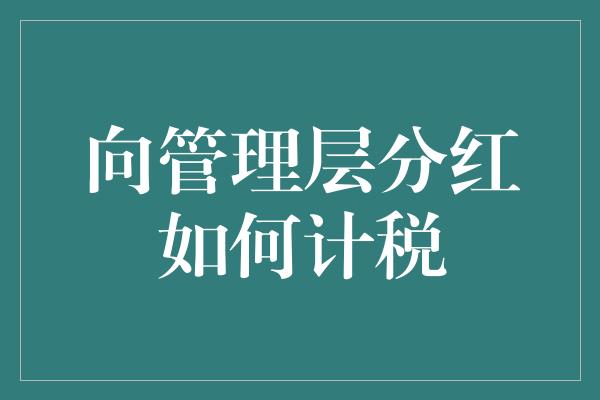 向管理层分红
如何计税